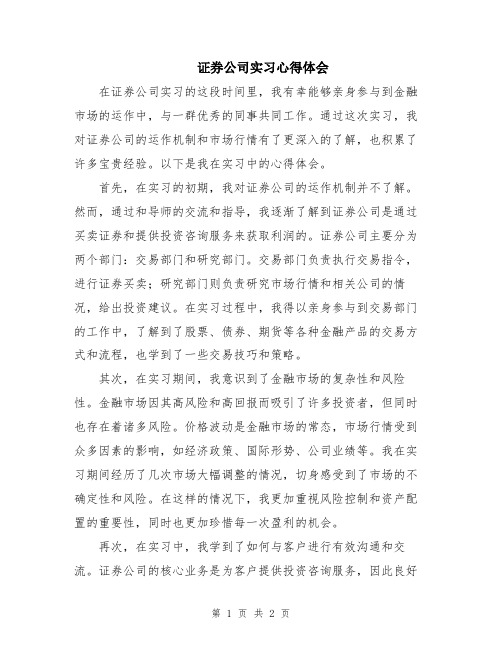 证券公司实习心得体会

在证券公司实习的这段时间里，我有幸能够亲身参与到金融市场的运作中，与一群优秀的同事共同工作。通过这次实习，我对证券公司的运作机制和市场行情有了更深入的了解，也积累了许多宝贵经验。以下是我在实习中的心得体会。

首先，在实习的初期，我对证券公司的运作机制并不了解。然而，通过和导师的交流和指导，我逐渐了解到证券公司是通过买卖证券和提供投资咨询服务来获取利润的。证券公司主要分为两个部门：交易部门和研究部门。交易部门负责执行交易指令，进行证券买卖；研究部门则负责研究市场行情和相关公司的情况，给出投资建议。在实习过程中，我得以亲身参与到交易部门的工作中，了解到了股票、债券、期货等各种金融产品的交易方式和流程，也学到了一些交易技巧和策略。

其次，在实习期间，我意识到了金融市场的复杂性和风险性。金融市场因其高风险和高回报而吸引了许多投资者，但同时也存在着诸多风险。价格波动是金融市场的常态，市场行情受到众多因素的影响，如经济政策、国际形势、公司业绩等。我在实习期间经历了几次市场大幅调整的情况，切身感受到了市场的不确定性和风险。在这样的情况下，我更加重视风险控制和资产配置的重要性，同时也更加珍惜每一次盈利的机会。

再次，在实习中，我学到了如何与客户进行有效沟通和交流。证券公司的核心业务是为客户提供投资咨询服务，因此良好

第 1 页 共 2 页